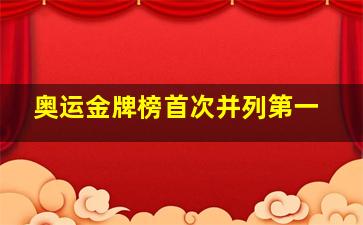 奥运金牌榜首次并列第一